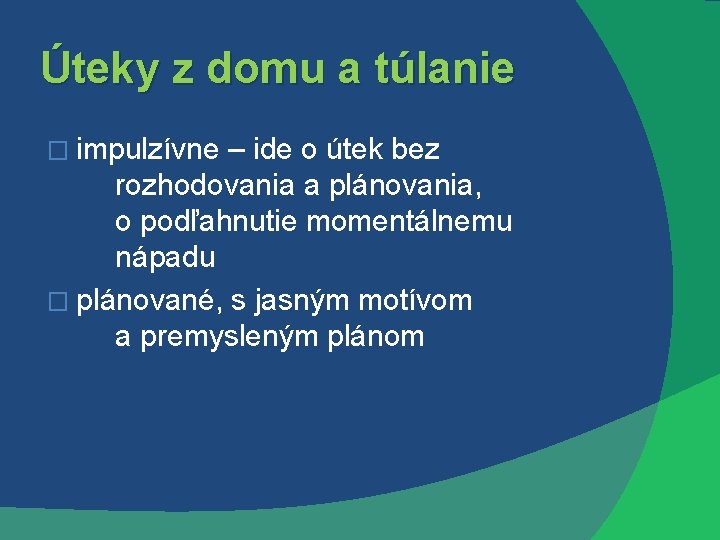 Úteky z domu a túlanie

□ impulzívne – ide o útek bez rozhodovania a plánovania, o podľahnutie momentálnemu nápadu

□ plánované, s jasným motívom a premysleným plánom